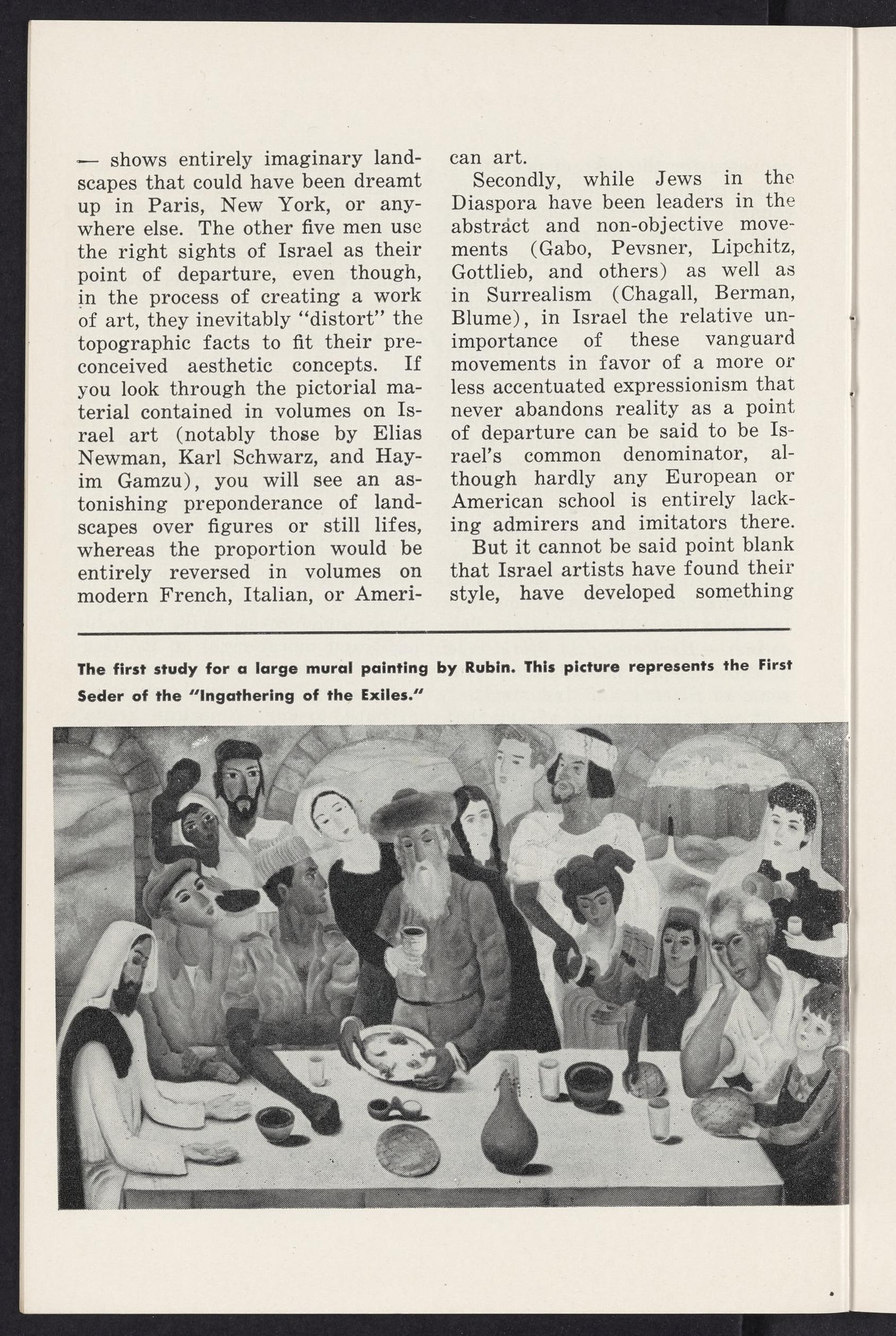 — shows entirely imaginary landscapes that could have been dreamt up in Paris, New York, or anywhere else. The other five men use the right sights of Israel as their point of departure, even though, in the process of creating a work of art, they inevitably "distort" the topographic facts to fit their preconceived aesthetic concepts. If you look through the pictorial material contained in volumes on Israel art (notably those by Elias Newman, Karl Schwarz, and Hayim Gamzu), you will see an astonishing preponderance of landscapes over figures or still lifes, whereas the proportion would be entirely reversed in volumes on modern French, Italian, or American art.

Secondly, while Jews in the Diaspora have been leaders in the abstract and non-objective movements (Gabo, Pevsner, Lipchitz, Gottlieb, and others) as well as in Surrealism (Chagall, Berman, Blume), in Israel the relative unimportance of these vanguard movements in favor of a more or less accentuated expressionism that never abandons reality as a point of departure can be said to be Israel's common denominator, although hardly any European or American school is entirely lacking admirers and imitators there.

But it cannot be said point blank that Israel artists have found their style, have developed something

The first study for a large mural painting by Rubin. This picture represents the First Seder of the "Ingathering of the Exiles."